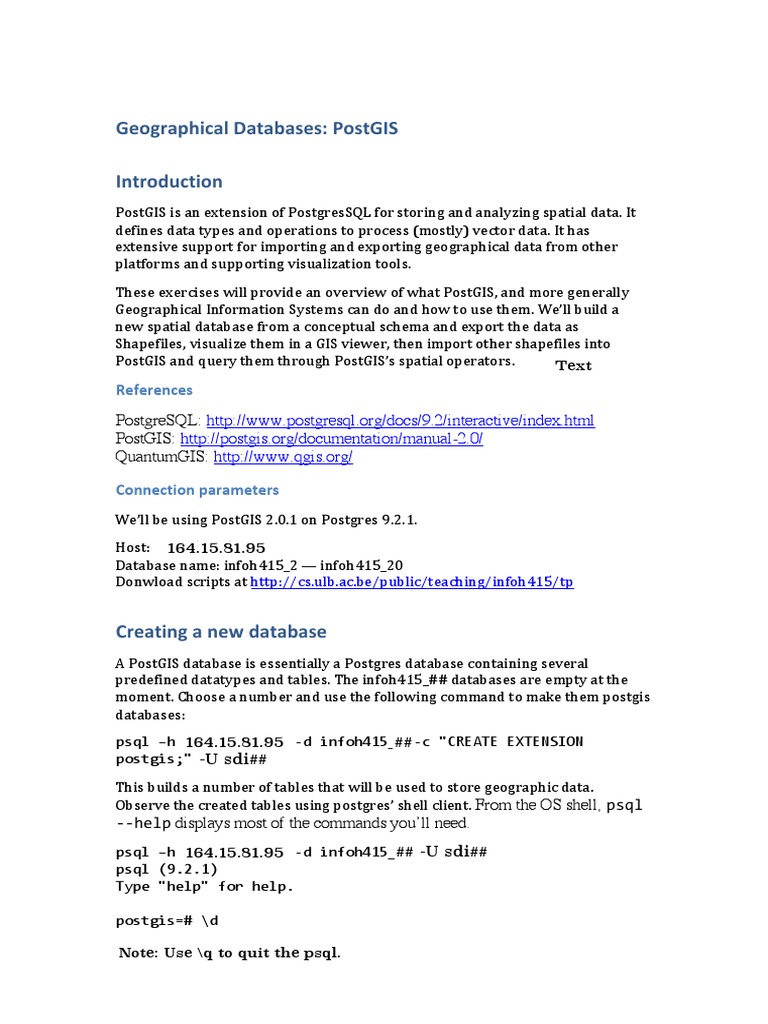 Geographical Databases: PostGIS

Introduction

PostGIS is an extension of PostgresSQL for storing and analyzing spatial data. It defines data types and operations to process (mostly) vector data. It has extensive support for importing and exporting geographical data from other platforms and supporting visualization tools.

These exercises will provide an overview of what PostGIS, and more generally Geographical Information Systems can do and how to use them. We'll build a new spatial database from a conceptual schema and export the data as Shapefiles, visualize them in a GIS viewer, then import other shapefiles into PostGIS and query them through PostGIS's spatial operators.

Text

References

PostgreSQL: http://www.postgresql.org/docs/9.2/interactive/index.html
PostGIS: http://postgis.org/documentation/manual-2.0/
QuantumGIS: http://www.qgis.org/

Connection parameters

We'll be using PostGIS 2.0.1 on Postgres 9.2.1.

Host: 164.15.81.95
Database name: infoh415_2 — infoh415_20
Donwload scripts at http://cs.ulb.ac.be/public/teaching/infoh415/tp

Creating a new database

A PostGIS database is essentially a Postgres database containing several predefined datatypes and tables. The infoh415_## databases are empty at the moment. Choose a number and use the following command to make them postgis databases:

psql -h 164.15.81.95 -d infoh415_##-c "CREATE EXTENSION postgis;" -U sdi##

This builds a number of tables that will be used to store geographic data. Observe the created tables using postgres' shell client. From the OS shell, psql --help displays most of the commands you'll need.

psql -h 164.15.81.95 -d infoh415_## -U sdi##
psql (9.2.1)
Type "help" for help.

postgis=# \d

Note: Use \q to quit the psql.